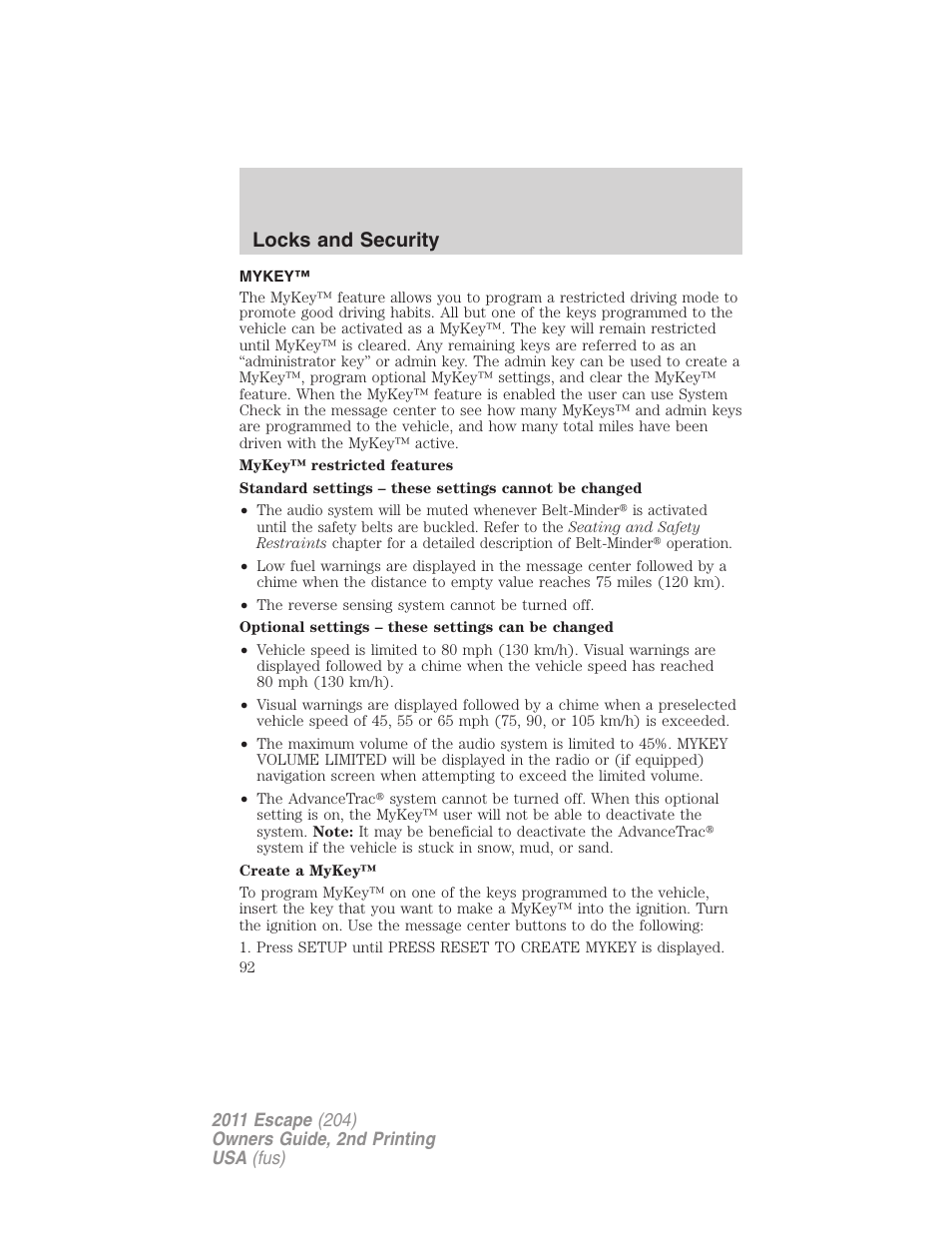 Locks and Security

MYKEY™

The MyKey™ feature allows you to program a restricted driving mode to promote good driving habits. All but one of the keys programmed to the vehicle can be activated as a MyKey™. The key will remain restricted until MyKey™ is cleared. Any remaining keys are referred to as an “administrator key” or admin key. The admin key can be used to create a MyKey™, program optional MyKey™ settings, and clear the MyKey™ feature. When the MyKey™ feature is enabled the user can use System Check in the message center to see how many MyKeys™ and admin keys are programmed to the vehicle, and how many total miles have been driven with the MyKey™ active.

MyKey™ restricted features

Standard settings – these settings cannot be changed

• The audio system will be muted whenever Belt-Minder® is activated until the safety belts are buckled. Refer to the Seating and Safety Restraints chapter for a detailed description of Belt-Minder® operation.

• Low fuel warnings are displayed in the message center followed by a chime when the distance to empty value reaches 75 miles (120 km).

• The reverse sensing system cannot be turned off.

Optional settings – these settings can be changed

• Vehicle speed is limited to 80 mph (130 km/h). Visual warnings are displayed followed by a chime when the vehicle speed has reached 80 mph (130 km/h).

• Visual warnings are displayed followed by a chime when a preselected vehicle speed of 45, 55 or 65 mph (75, 90, or 105 km/h) is exceeded.

• The maximum volume of the audio system is limited to 45%. MYKEY VOLUME LIMITED will be displayed in the radio or (if equipped) navigation screen when attempting to exceed the limited volume.

• The AdvanceTrac® system cannot be turned off. When this optional setting is on, the MyKey™ user will not be able to deactivate the system. Note: It may be beneficial to deactivate the AdvanceTrac® system if the vehicle is stuck in snow, mud, or sand.

Create a MyKey™

To program MyKey™ on one of the keys programmed to the vehicle, insert the key that you want to make a MyKey™ into the ignition. Turn the ignition on. Use the message center buttons to do the following:

1. Press SETUP until PRESS RESET TO CREATE MYKEY is displayed.

92

2011 Escape (204)
Owners Guide, 2nd Printing
USA (fus)